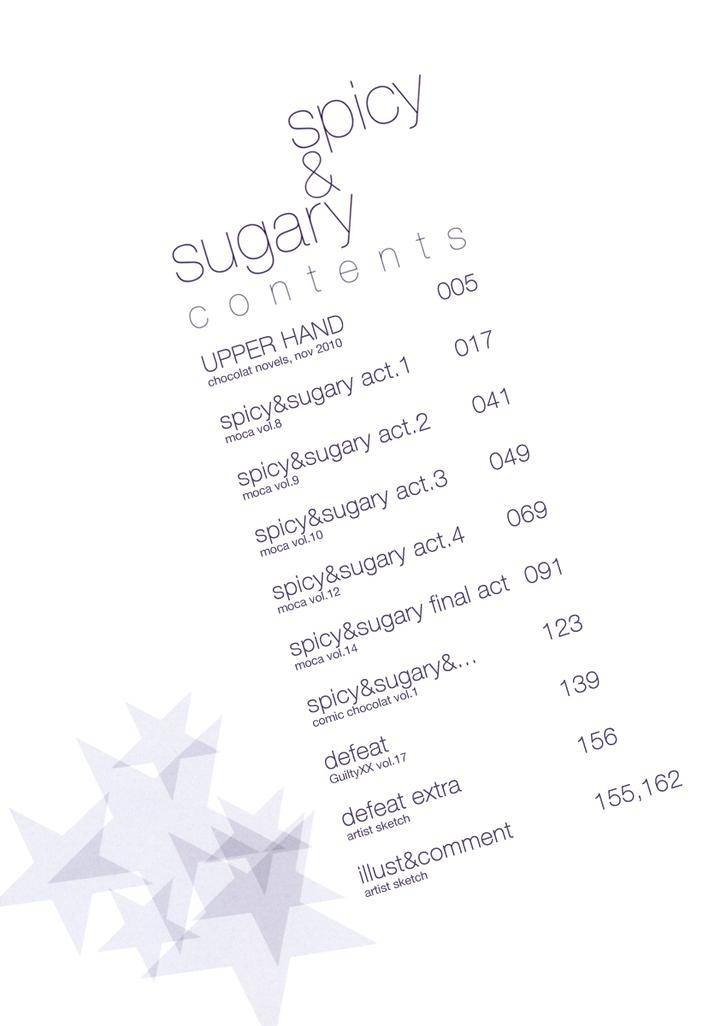 spicy
&
sugary

contents

UPPER HAND 005
chocolat novels, nov 2010

spicy&sugary act.1 017
moca vol.8

spicy&sugary act.2 041
moca vol.9

spicy&sugary act.3 049
moca vol.10

spicy&sugary act.4 069
moca vol.12

spicy&sugary final act 091
moca vol.14

spicy&sugary&... 123
comic chocolat vol.1

defeat 139
GuiltyXX vol.17

defeat extra 156
artist sketch

illust&comment 155,162
artist sketch